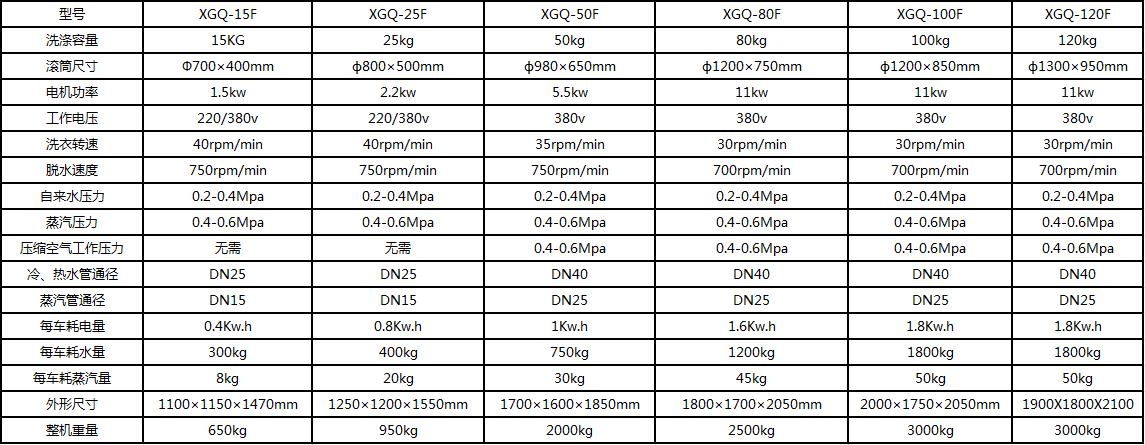 | 型号 | XGQ-15F | XGQ-25F | XGQ-50F | XGQ-80F | XGQ-100F | XGQ-120F |
|---|---|---|---|---|---|---|
| 洗涤容量 | 15KG | 25kg | 50kg | 80kg | 100kg | 120kg |
| 滚筒尺寸 | Φ700×400mm | ф800×500mm | ф980×650mm | ф1200×750mm | ф1200×850mm | ф1300×950mm |
| 电机功率 | 1.5kw | 2.2kw | 5.5kw | 11kw | 11kw | 11kw |
| 工作电压 | 220/380v | 220/380v | 380v | 380v | 380v | 380v |
| 洗衣转速 | 40rpm/min | 40rpm/min | 35rpm/min | 30rpm/min | 30rpm/min | 30rpm/min |
| 脱水速度 | 750rpm/min | 750rpm/min | 750rpm/min | 700rpm/min | 700rpm/min | 700rpm/min |
| 自来水压力 | 0.2-0.4Mpa | 0.2-0.4Mpa | 0.2-0.4Mpa | 0.2-0.4Mpa | 0.2-0.4Mpa | 0.2-0.4Mpa |
| 蒸汽压力 | 0.4-0.6Mpa | 0.4-0.6Mpa | 0.4-0.6Mpa | 0.4-0.6Mpa | 0.4-0.6Mpa | 0.4-0.6Mpa |
| 压缩空气工作压力 | 无需 | 无需 | 0.4-0.6Mpa | 0.4-0.6Mpa | 0.4-0.6Mpa | 0.4-0.6Mpa |
| 冷、热水管通径 | DN25 | DN25 | DN40 | DN40 | DN40 | DN40 |
| 蒸汽管通径 | DN15 | DN15 | DN25 | DN25 | DN25 | DN25 |
| 每车耗电量 | 0.4Kw.h | 0.8Kw.h | 1Kw.h | 1.6Kw.h | 1.8Kw.h | 1.8Kw.h |
| 每车耗水量 | 300kg | 400kg | 750kg | 1200kg | 1800kg | 1800kg |
| 每车耗蒸汽量 | 8kg | 20kg | 30kg | 45kg | 50kg | 50kg |
| 外形尺寸 | 1100×1150×1470mm | 1250×1200×1550mm | 1700×1600×1850mm | 1800×1700×2050mm | 2000×1750×2050mm | 1900X1800X2100 |
| 整机重量 | 650kg | 950kg | 2000kg | 2500kg | 3000kg | 3000kg |